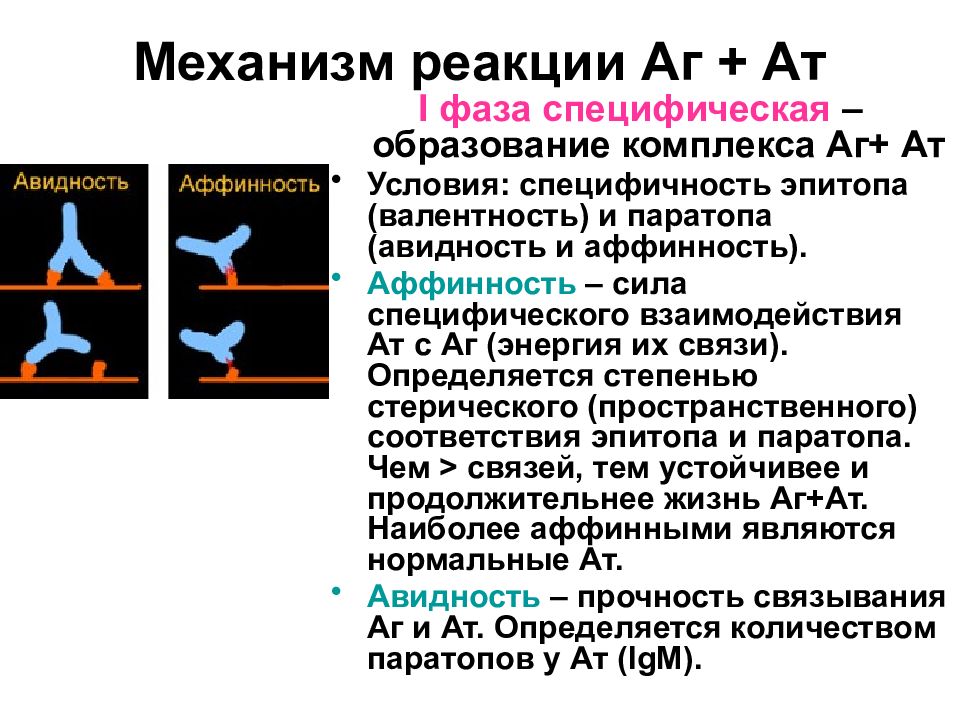 Механизм реакции Аг + Ат

I фаза специфическая – образование комплекса Аг+ Ат

Авидность

Аффинность

• Условия: специфичность эпитопа (валентность) и паратопа (авидность и аффинность).

• Аффинность – сила специфического взаимодействия Ат с Аг (энергия их связи). Определяется степенью стерического (пространственного) соответствия эпитопа и паратопа. Чем > связей, тем устойчивее и продолжительнее жизнь Аг+Ат. Наиболее аффинными являются нормальные Ат.

• Авидность – прочность связывания Аг и Ат. Определяется количеством паратопов у Ат (IgM).